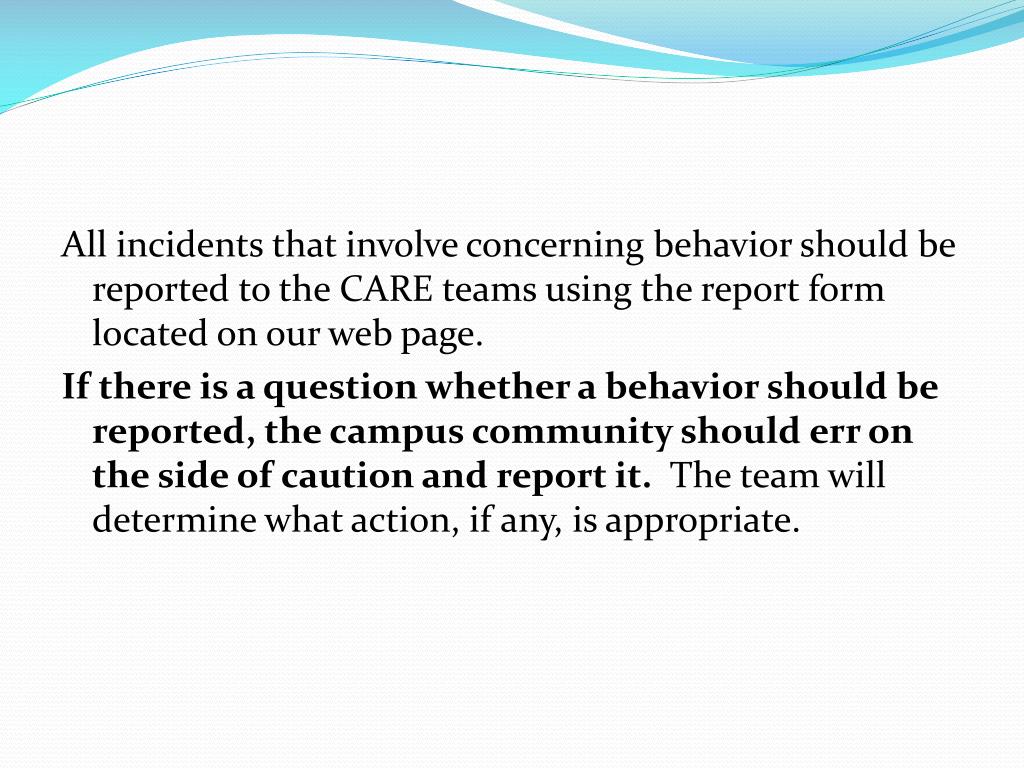 All incidents that involve concerning behavior should be reported to the CARE teams using the report form located on our web page.

If there is a question whether a behavior should be reported, the campus community should err on the side of caution and report it. The team will determine what action, if any, is appropriate.